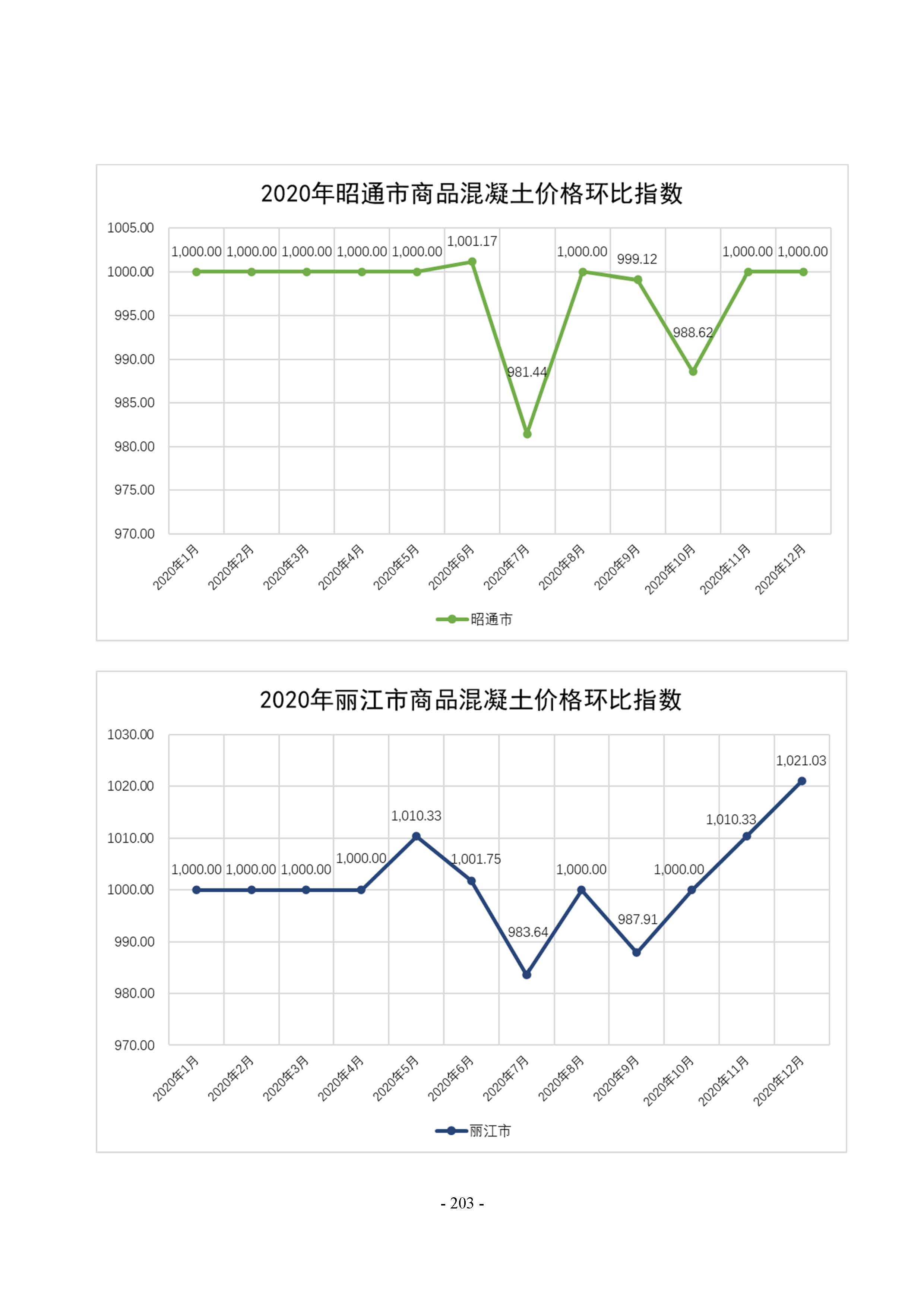 2020年昭通市商品混凝土价格环比指数

1005.00
1000.00
995.00
990.00
985.00
980.00
975.00
970.00

1,000.00 1,000.00 1,000.00 1,000.00 1,000.00 1,001.17 981.44 1,000.00 999.12 988.62 1,000.00 1,000.00

2020年1月 2020年2月 2020年3月 2020年4月 2020年5月 2020年6月 2020年7月 2020年8月 2020年9月 2020年10月 2020年11月 2020年12月

昭通市

2020年丽江市商品混凝土价格环比指数

1030.00
1020.00
1010.00
1000.00
990.00
980.00
970.00

1,000.00 1,000.00 1,000.00 1,000.00 1,010.33 1,001.75 983.64 1,000.00 987.91 1,000.00 1,010.33 1,021.03

2020年1月 2020年2月 2020年3月 2020年4月 2020年5月 2020年6月 2020年7月 2020年8月 2020年9月 2020年10月 2020年11月 2020年12月

丽江市

- 203 -